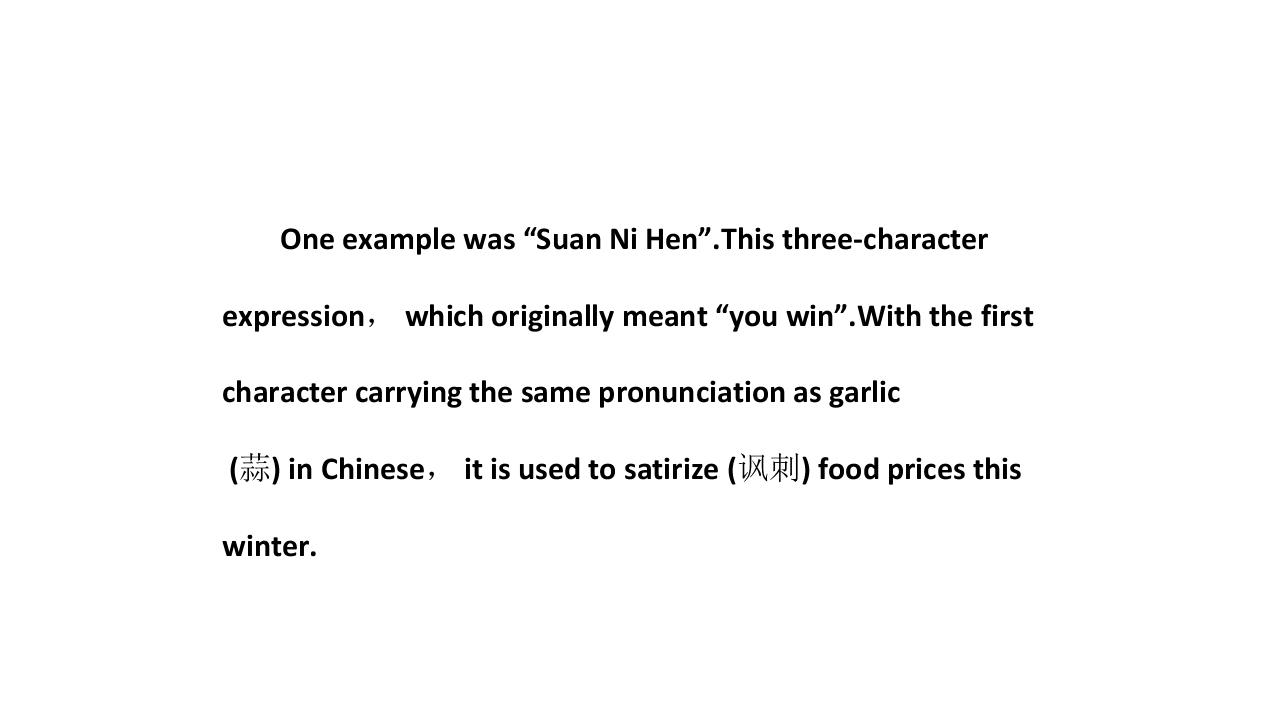 One example was "Suan Ni Hen".This three-character expression， which originally meant "you win".With the first character carrying the same pronunciation as garlic (蒜) in Chinese， it is used to satirize (讽刺) food prices this winter.